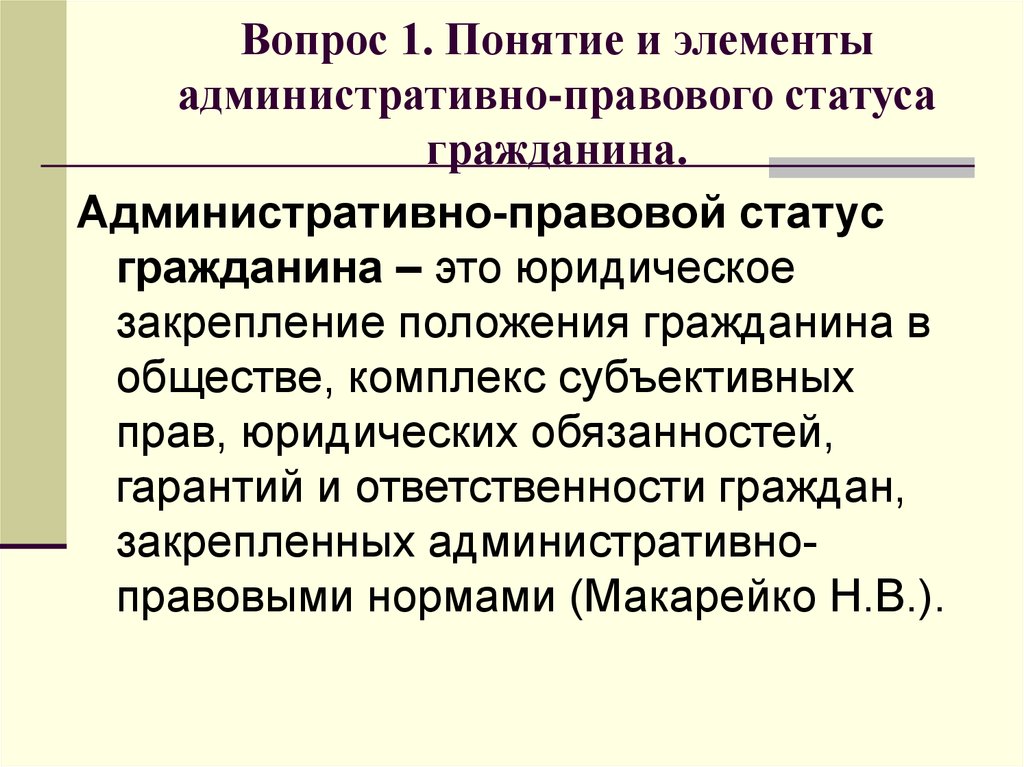 Вопрос 1. Понятие и элементы административно-правового статуса гражданина.

Административно-правовой статус гражданина – это юридическое закрепление положения гражданина в обществе, комплекс субъективных прав, юридических обязанностей, гарантий и ответственности граждан, закрепленных административно-правовыми нормами (Макарейко Н.В.).